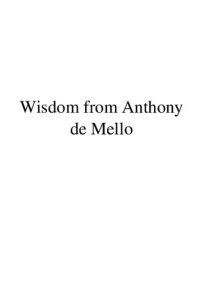 Wisdom from Anthony de Mello